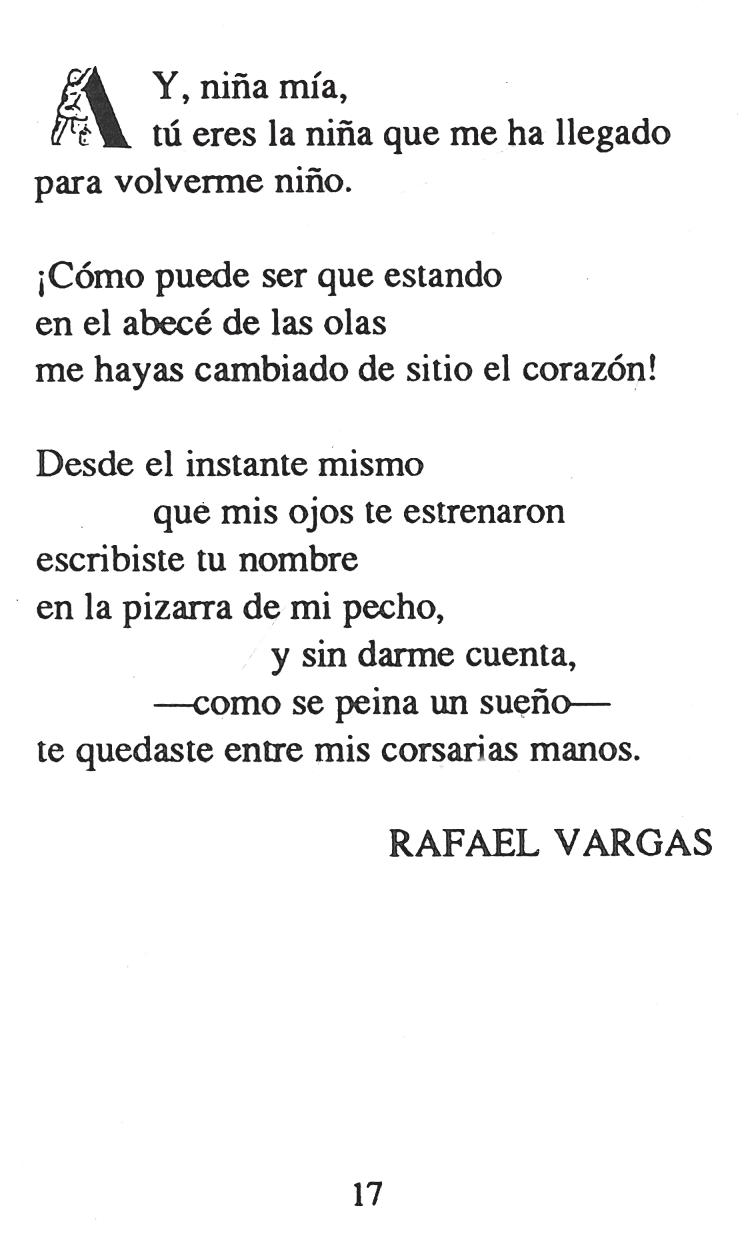 AY, niña mía,
tú eres la niña que me ha llegado
para volverme niño.

¡Cómo puede ser que estando
en el abecé de las olas
me hayas cambiado de sitio el corazón!

Desde el instante mismo
que mis ojos te estrenaron
escribiste tu nombre
en la pizarra de mi pecho,
y sin darme cuenta,
—como se peina un sueño—
te quedaste entre mis corsarias manos.

RAFAEL VARGAS

17